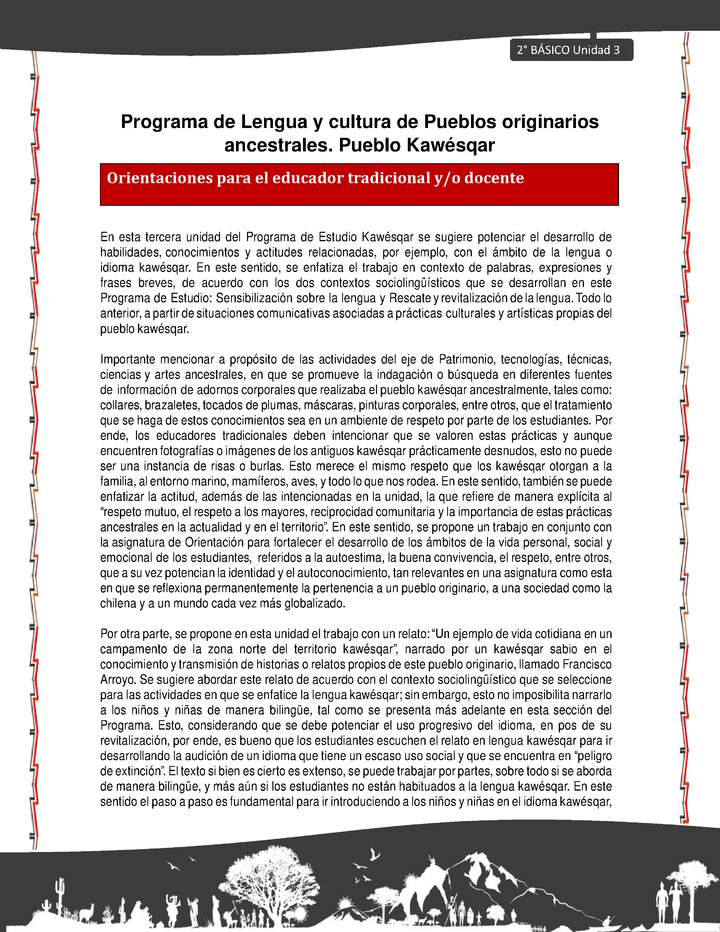 2° BÁSICO Unidad 3

Programa de Lengua y cultura de Pueblos originarios ancestrales. Pueblo Kawésqar

Orientaciones para el educador tradicional y/o docente

En esta tercera unidad del Programa de Estudio Kawésqar se sugiere potenciar el desarrollo de habilidades, conocimientos y actitudes relacionadas, por ejemplo, con el ámbito de la lengua o idioma kawésqar. En este sentido, se enfatiza el trabajo en contexto de palabras, expresiones y frases breves, de acuerdo con los dos contextos sociolingüísticos que se desarrollan en este Programa de Estudio: Sensibilización sobre la lengua y Rescate y revitalización de la lengua. Todo lo anterior, a partir de situaciones comunicativas asociadas a prácticas culturales y artísticas propias del pueblo kawésqar.

Importante mencionar a propósito de las actividades del eje de Patrimonio, tecnologías, técnicas, ciencias y artes ancestrales, en que se promueve la indagación o búsqueda en diferentes fuentes de información de adornos corporales que realizaba el pueblo kawésqar ancestralmente, tales como: collares, brazaletes, tocados de plumas, máscaras, pinturas corporales, entre otros, que el tratamiento que se haga de estos conocimientos sea en un ambiente de respeto por parte de los estudiantes. Por ende, los educadores tradicionales deben intencionar que se valoren estas prácticas y aunque encuentren fotografías o imágenes de los antiguos kawésqar prácticamente desnudos, esto no puede ser una instancia de risas o burlas. Esto merece el mismo respeto que los kawésqar otorgan a la familia, al entorno marino, mamíferos, aves, y todo lo que nos rodea. En este sentido, también se puede enfatizar la actitud, además de las intencionadas en la unidad, la que refiere de manera explícita al "respeto mutuo, el respeto a los mayores, reciprocidad comunitaria y la importancia de estas prácticas ancestrales en la actualidad y en el territorio". En este sentido, se propone un trabajo en conjunto con la asignatura de Orientación para fortalecer el desarrollo de los ámbitos de la vida personal, social y emocional de los estudiantes, referidos a la autoestima, la buena convivencia, el respeto, entre otros, que a su vez potencian la identidad y el autoconocimiento, tan relevantes en una asignatura como esta en que se reflexiona permanentemente la pertenencia a un pueblo originario, a una sociedad como la chilena y a un mundo cada vez más globalizado.

Por otra parte, se propone en esta unidad el trabajo con un relato: "Un ejemplo de vida cotidiana en un campamento de la zona norte del territorio kawésqar", narrado por un kawésqar sabio en el conocimiento y transmisión de historias o relatos propios de este pueblo originario, llamado Francisco Arroyo. Se sugiere abordar este relato de acuerdo con el contexto sociolingüístico que se seleccione para las actividades en que se enfatice la lengua kawésqar; sin embargo, esto no imposibilita narrarlo a los niños y niñas de manera bilingüe, tal como se presenta más adelante en esta sección del Programa. Esto, considerando que se debe potenciar el uso progresivo del idioma, en pos de su revitalización, por ende, es bueno que los estudiantes escuchen el relato en lengua kawésqar para ir desarrollando la audición de un idioma que tiene un escaso uso social y que se encuentra en "peligro de extinción". El texto si bien es cierto es extenso, se puede trabajar por partes, sobre todo si se aborda de manera bilingüe, y más aún si los estudiantes no están habituados a la lengua kawésqar. En este sentido el paso a paso es fundamental para ir introduciendo a los niños y niñas en el idioma kawésqar,